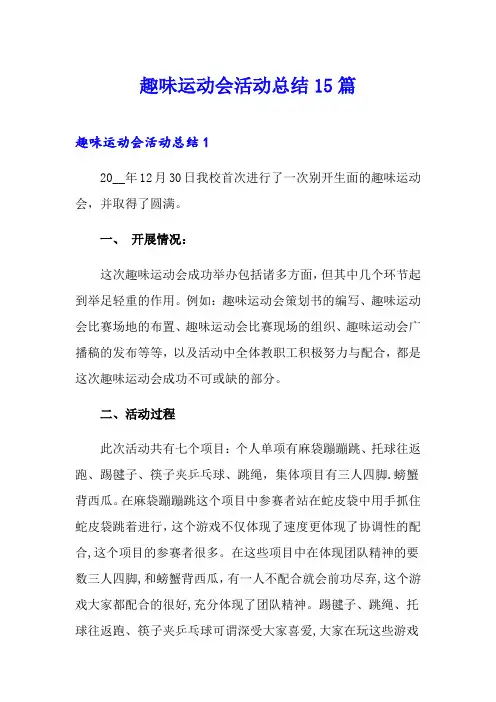 趣味运动会活动总结15篇

趣味运动会活动总结1

20__年12月30日我校首次进行了一次别开生面的趣味运动会，并取得了圆满。

一、 开展情况：

这次趣味运动会成功举办包括诸多方面，但其中几个环节起到举足轻重的作用。例如：趣味运动会策划书的编写、趣味运动会比赛场地的布置、趣味运动会比赛现场的组织、趣味运动会广播稿的发布等等，以及活动中全体教职工积极努力与配合，都是这次趣味运动会成功不可或缺的部分。

二、活动过程

此次活动共有七个项目：个人单项有麻袋蹦蹦跳、托球往返跑、踢毽子、筷子夹乒乓球、跳绳，集体项目有三人四脚.螃蟹背西瓜。在麻袋蹦蹦跳这个项目中参赛者站在蛇皮袋中用手抓住蛇皮袋跳着进行，这个游戏不仅体现了速度更体现了协调性的配合,这个项目的参赛者很多。在这些项目中在体现团队精神的要数三人四脚,和螃蟹背西瓜，有一人不配合就会前功尽弃,这个游戏大家都配合的很好,充分体现了团队精神。踢毽子、跳绳、托球往返跑、筷子夹乒乓球可谓深受大家喜爱,大家在玩这些游戏